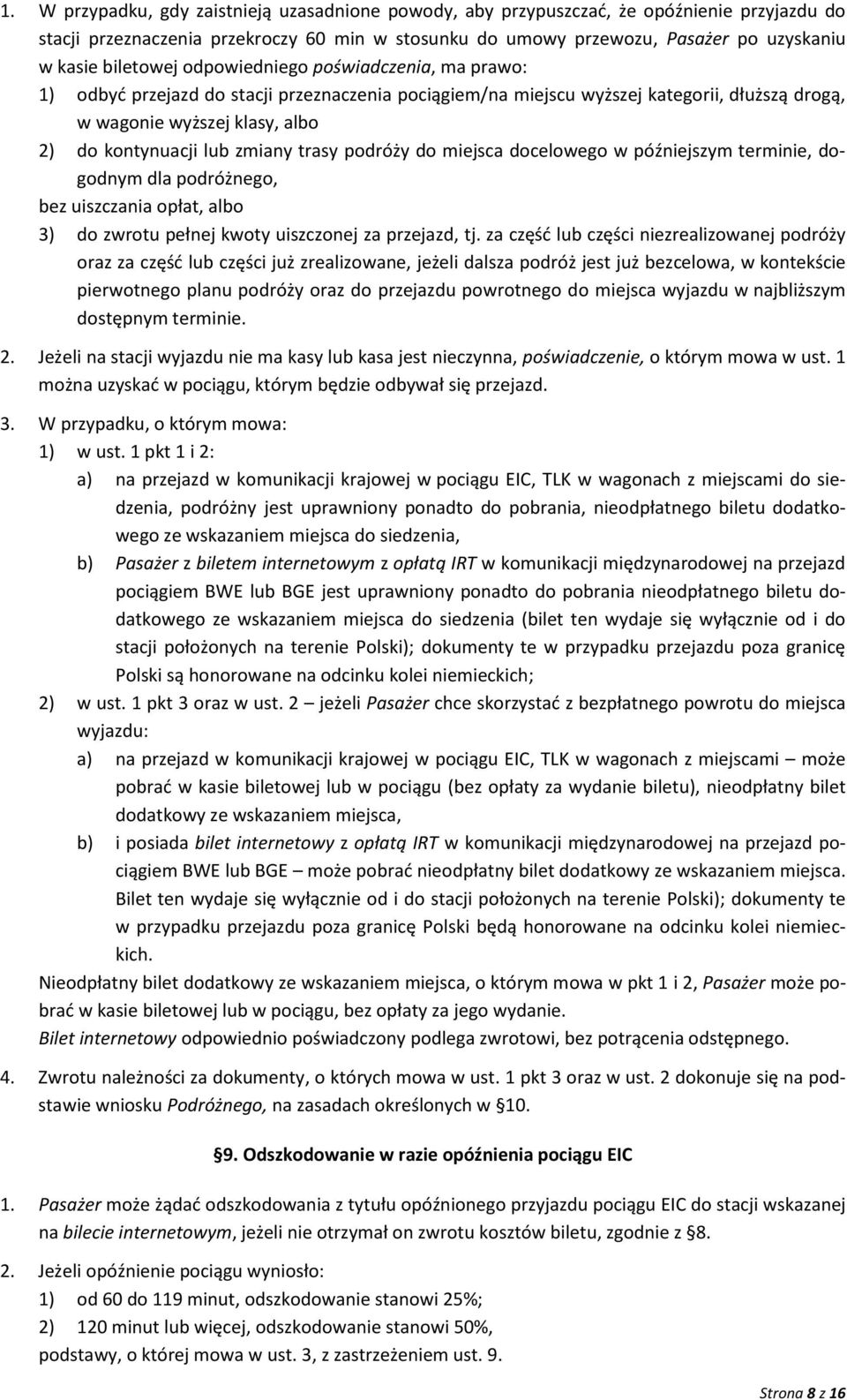 1. W przypadku, gdy zaistnieją uzasadnione powody, aby przypuszczać, że opóźnienie przyjazdu do stacji przeznaczenia przekroczy 60 min w stosunku do umowy przewozu, Pasażer po uzyskaniu w kasie biletowej odpowiedniego poświadczenia, ma prawo:
1) odbyć przejazd do stacji przeznaczenia pociągiem/na miejscu wyższej kategorii, dłuższą drogą, w wagonie wyższej klasy, albo
2) do kontynuacji lub zmiany trasy podróży do miejsca docelowego w późniejszym terminie, dogodnym dla podróżnego,
bez uiszczania opłat, albo
3) do zwrotu pełnej kwoty uiszczonej za przejazd, tj. za część lub części niezrealizowanej podróży oraz za część lub części już zrealizowane, jeżeli dalsza podróż jest już bezcelowa, w kontekście pierwotnego planu podróży oraz do przejazdu powrotnego do miejsca wyjazdu w najbliższym dostępnym terminie.

2. Jeżeli na stacji wyjazdu nie ma kasy lub kasa jest nieczynna, poświadczenie, o którym mowa w ust. 1 można uzyskać w pociągu, którym będzie odbywał się przejazd.

3. W przypadku, o którym mowa:
1) w ust. 1 pkt 1 i 2:
a) na przejazd w komunikacji krajowej w pociągu EIC, TLK w wagonach z miejscami do siedzenia, podróżny jest uprawniony ponadto do pobrania, nieodpłatnego biletu dodatkowego ze wskazaniem miejsca do siedzenia,
b) Pasażer z biletem internetowym z opłatą IRT w komunikacji międzynarodowej na przejazd pociągiem BWE lub BGE jest uprawniony ponadto do pobrania nieodpłatnego biletu dodatkowego ze wskazaniem miejsca do siedzenia (bilet ten wydaje się wyłącznie od i do stacji położonych na terenie Polski); dokumenty te w przypadku przejazdu poza granicę Polski są honorowane na odcinku kolei niemieckich;
2) w ust. 1 pkt 3 oraz w ust. 2 – jeżeli Pasażer chce skorzystać z bezpłatnego powrotu do miejsca wyjazdu:
a) na przejazd w komunikacji krajowej w pociągu EIC, TLK w wagonach z miejscami – może pobrać w kasie biletowej lub w pociągu (bez opłaty za wydanie biletu), nieodpłatny bilet dodatkowy ze wskazaniem miejsca,
b) i posiada bilet internetowy z opłatą IRT w komunikacji międzynarodowej na przejazd pociągiem BWE lub BGE – może pobrać nieodpłatny bilet dodatkowy ze wskazaniem miejsca. Bilet ten wydaje się wyłącznie od i do stacji położonych na terenie Polski); dokumenty te w przypadku przejazdu poza granicę Polski będą honorowane na odcinku kolei niemieckich.
Nieodpłatny bilet dodatkowy ze wskazaniem miejsca, o którym mowa w pkt 1 i 2, Pasażer może pobrać w kasie biletowej lub w pociągu, bez opłaty za jego wydanie.
Bilet internetowy odpowiednio poświadczony podlega zwrotowi, bez potrącenia odstępnego.

4. Zwrotu należności za dokumenty, o których mowa w ust. 1 pkt 3 oraz w ust. 2 dokonuje się na podstawie wniosku Podróżnego, na zasadach określonych w §10.

§9. Odszkodowanie w razie opóźnienia pociągu EIC

1. Pasażer może żądać odszkodowania z tytułu opóźnionego przyjazdu pociągu EIC do stacji wskazanej na bilecie internetowym, jeżeli nie otrzymał on zwrotu kosztów biletu, zgodnie z §8.

2. Jeżeli opóźnienie pociągu wyniosło:
1) od 60 do 119 minut, odszkodowanie stanowi 25%;
2) 120 minut lub więcej, odszkodowanie stanowi 50%,
podstawy, o której mowa w ust. 3, z zastrzeżeniem ust. 9.

Strona 8 z 16